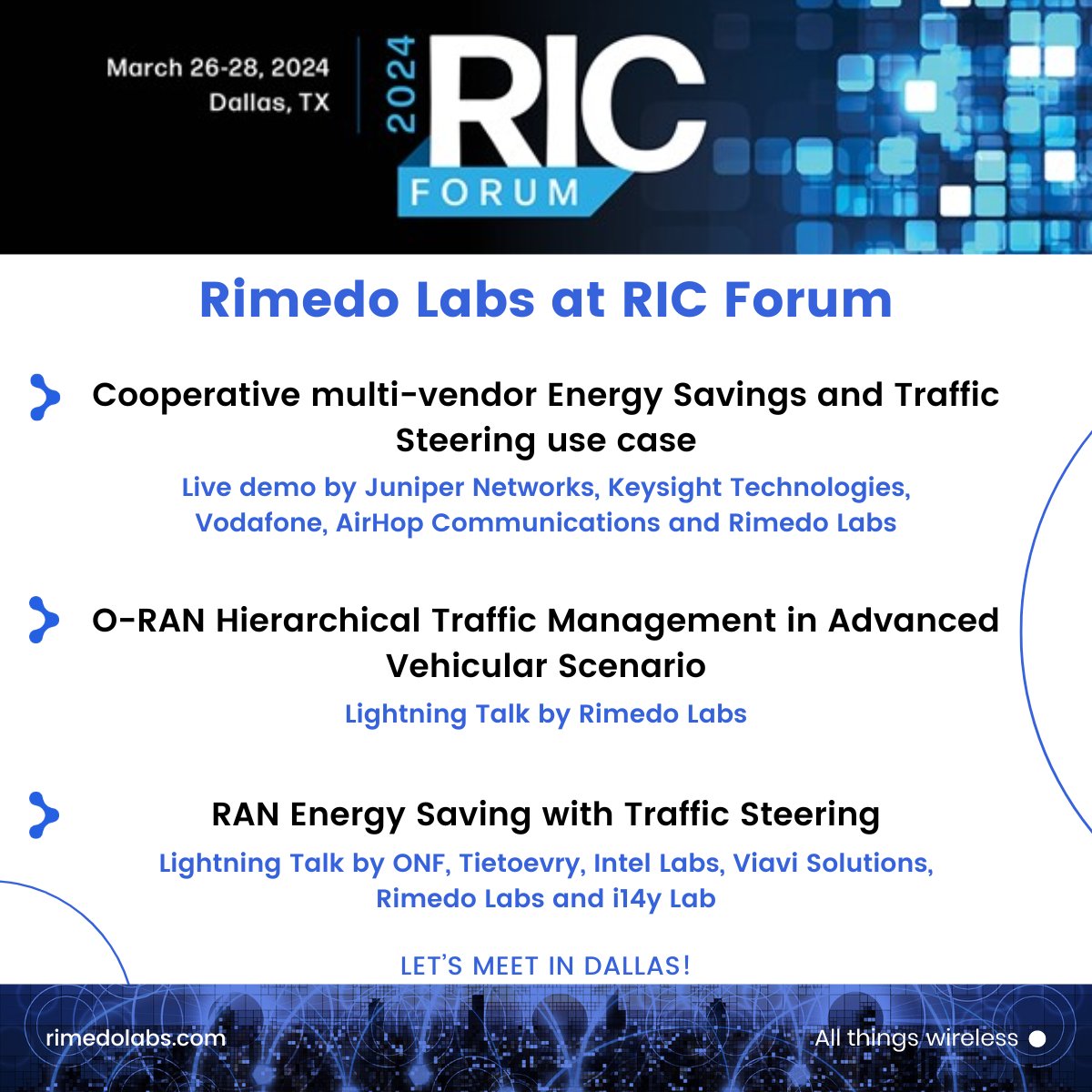 March 26-28, 2024
Dallas, TX

2024
RIC
FORUM

Rimedo Labs at RIC Forum

Cooperative multi-vendor Energy Savings and Traffic Steering use case

Live demo by Juniper Networks, Keysight Technologies, Vodafone, AirHop Communications and Rimedo Labs

O-RAN Hierarchical Traffic Management in Advanced Vehicular Scenario

Lightning Talk by Rimedo Labs

RAN Energy Saving with Traffic Steering

Lightning Talk by ONF, Tietoevry, Intel Labs, Viavi Solutions, Rimedo Labs and i14y Lab

LET'S MEET IN DALLAS!

rimedolabs.com

All things wireless